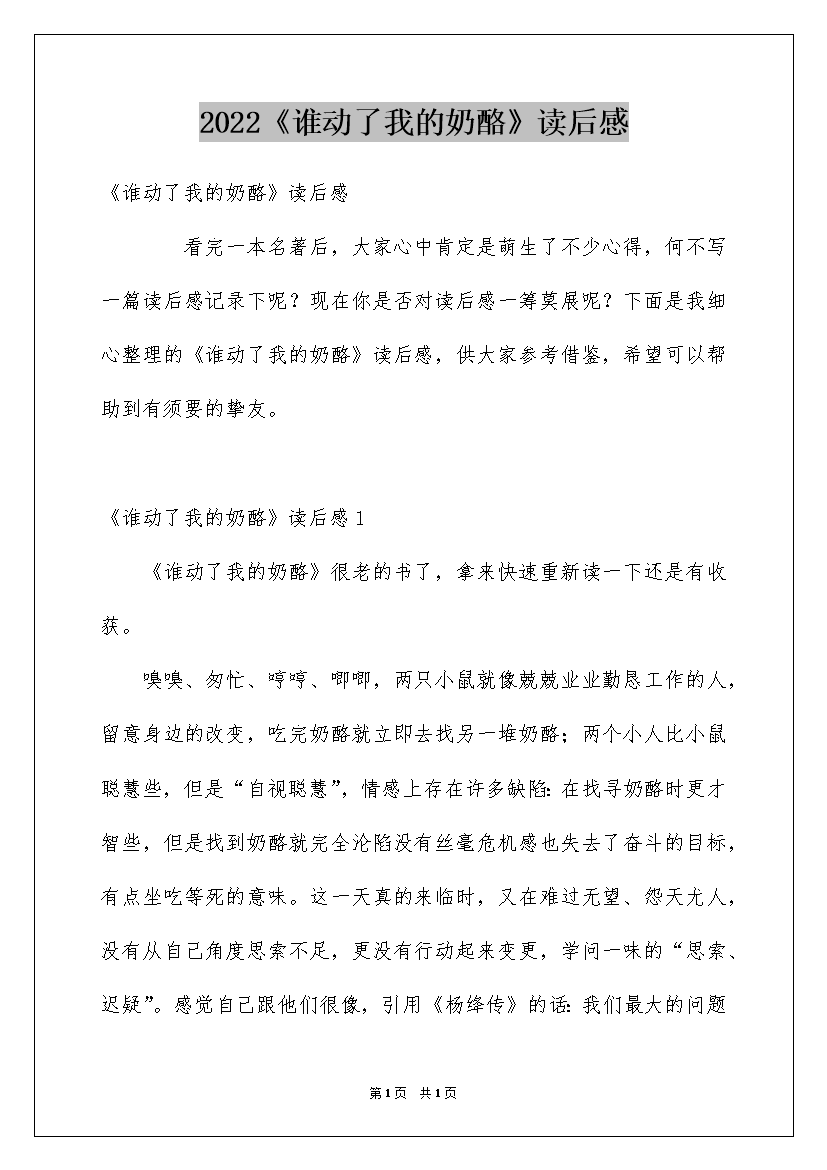 2022《谁动了我的奶酪》读后感

《谁动了我的奶酪》读后感

看完一本名著后，大家心中肯定是萌生了不少心得，何不写一篇读后感记录下呢？现在你是否对读后感一筹莫展呢？下面是我细心整理的《谁动了我的奶酪》读后感，供大家参考借鉴，希望可以帮助到有须要的挚友。

《谁动了我的奶酪》读后感1

《谁动了我的奶酪》很老的书了，拿来快速重新读一下还是有收获。

嗅嗅、匆忙、哼哼、唧唧，两只小鼠就像兢兢业业勤恳工作的人，留意身边的改变，吃完奶酪就立即去找另一堆奶酪；两个小人比小鼠聪慧些，但是“自视聪慧”，情感上存在许多缺陷：在找寻奶酪时更才智些，但是找到奶酪就完全沦陷没有丝毫危机感也失去了奋斗的目标，有点坐吃等死的意味。这一天真的来临时，又在难过无望、怨天尤人，没有从自己角度思索不足，更没有行动起来变更，学问一味的“思索、迟疑”。感觉自己跟他们很像，引用《杨绛传》的话：我们最大的问题

第1页 共1页